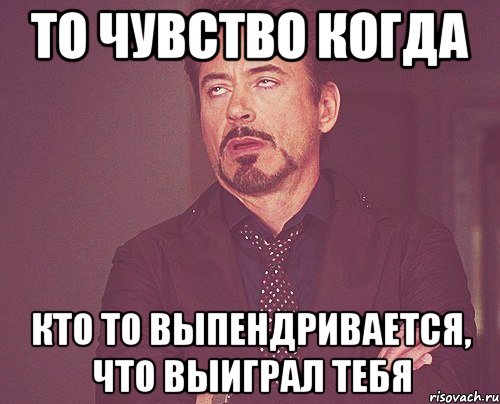 ТО ЧУВСТВО КОГДА

КТО ТО ВЫПЕНДРИВАЕТСЯ, ЧТО ВЫИГРАЛ ТЕБЯ

risovach.ru